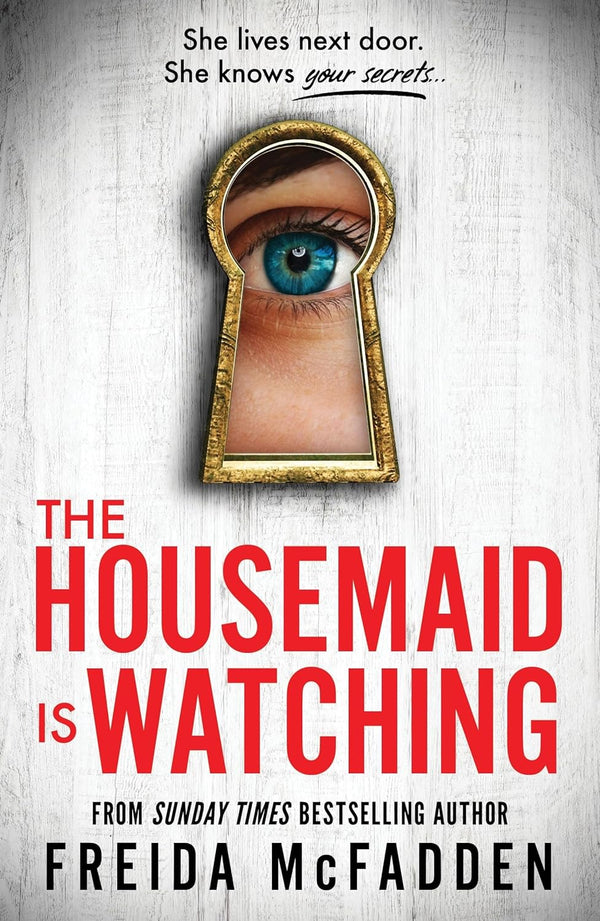 She lives next door.
She knows your secrets...

THE HOUSEMAID IS WATCHING

FROM SUNDAY TIMES BESTSELLING AUTHOR

FREIDA McFADDEN